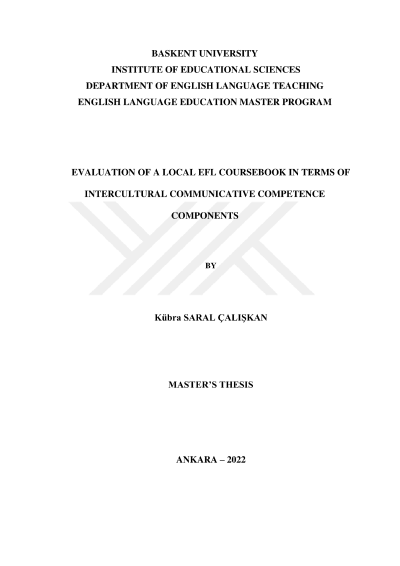 BASKENT UNIVERSITY
INSTITUTE OF EDUCATIONAL SCIENCES
DEPARTMENT OF ENGLISH LANGUAGE TEACHING
ENGLISH LANGUAGE EDUCATION MASTER PROGRAM

EVALUATION OF A LOCAL EFL COURSEBOOK IN TERMS OF INTERCULTURAL COMMUNICATIVE COMPETENCE COMPONENTS

BY

Kübra SARAL ÇALIŞKAN

MASTER'S THESIS

ANKARA – 2022